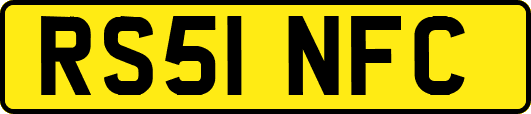 RS51 NFC